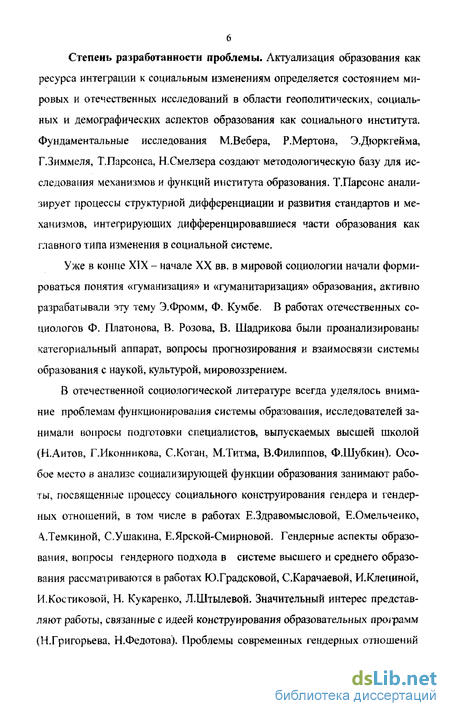 6

Степень разработанности проблемы. Актуализация образования как ресурса интеграции к социальным изменениям определяется состоянием мировых и отечественных исследований в области геополитических, социальных и демографических аспектов образования как социального института. Фундаментальные исследования М.Вебера, Р.Мертона, Э.Дюркгейма, Г.Зиммеля, Т.Парсонса, Н.Смелзера создают методологическую базу для исследования механизмов и функций института образования. Т.Парсонс анализирует процессы структурной дифференциации и развития стандартов и механизмов, интегрирующих дифференцировавшиеся части образования как главного типа изменения в социальной системе.

Уже в конце XIX – начале XX вв. в мировой социологии начали формироваться понятия «гуманизация» и «гуманитаризация» образования, активно разрабатывали эту тему Э.Фромм, Ф. Кумбе. В работах отечественных социологов Ф. Платонова, В. Розова, В. Шадрикова были проанализированы категориальный аппарат, вопросы прогнозирования и взаимосвязи системы образования с наукой, культурой, мировоззрением.

В отечественной социологической литературе всегда уделялось внимание проблемам функционирования системы образования, исследователей занимали вопросы подготовки специалистов, выпускаемых высшей школой (Н.Аитов, Г.Иконникова, С.Коган, М.Титма, В.Филиппов, Ф.Шубкин). Особое место в анализе социализирующей функции образования занимают работы, посвященные процессу социального конструирования гендера и гендерных отношений, в том числе в работах Е.Здравомысловой, Е.Омельченко, А.Темкиной, С.Ушакина, Е.Ярской-Смирновой. Гендерные аспекты образования, вопросы гендерного подхода в системе высшего и среднего образования рассматриваются в работах Ю.Градсковой, С.Карачаевой, И.Клециной, И.Костиковой, Н. Кукаренко, Л.Штылевой. Значительный интерес представляют работы, связанные с идеей конструирования образовательных программ (Н.Григорьева, Н.Федотова). Проблемы современных гендерных отношений

dsLib.net
библиотека диссертаций